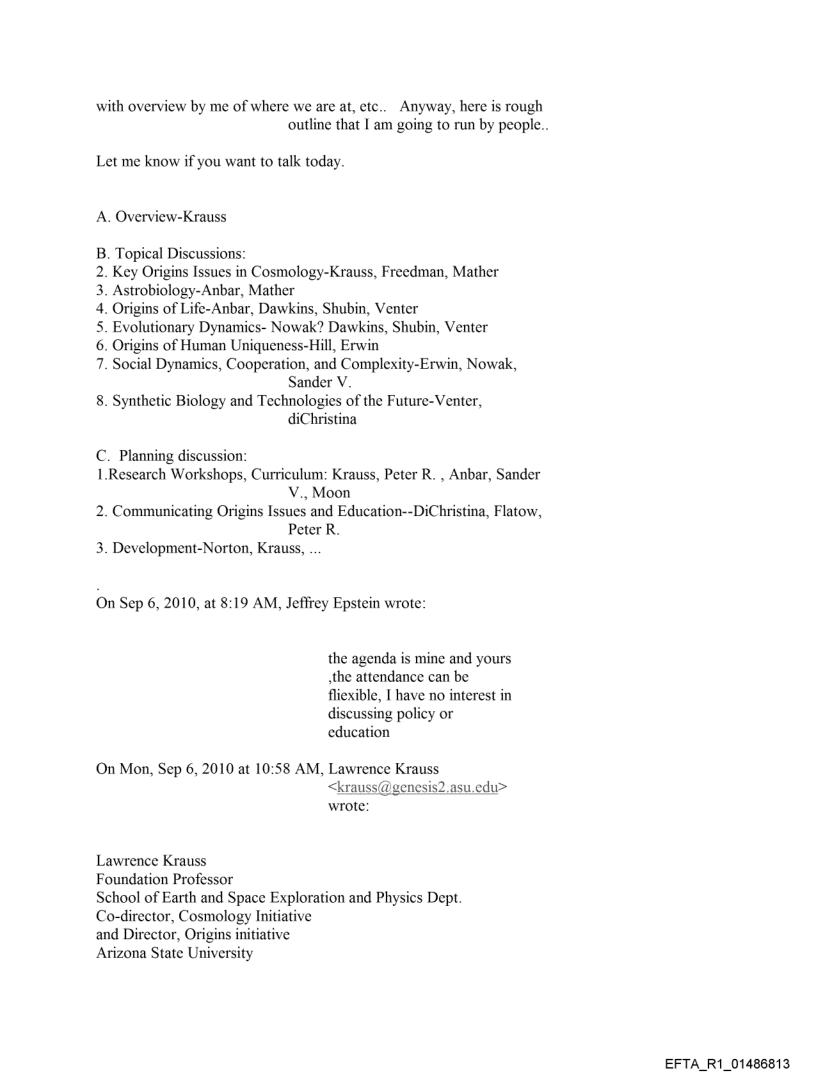 with overview by me of where we are at, etc.. Anyway, here is rough outline that I am going to run by people..

Let me know if you want to talk today.

A. Overview-Krauss

B. Topical Discussions:
2. Key Origins Issues in Cosmology-Krauss, Freedman, Mather
3. Astrobiology-Anbar, Mather
4. Origins of Life-Anbar, Dawkins, Shubin, Venter
5. Evolutionary Dynamics- Nowak? Dawkins, Shubin, Venter
6. Origins of Human Uniqueness-Hill, Erwin
7. Social Dynamics, Cooperation, and Complexity-Erwin, Nowak, Sander V.
8. Synthetic Biology and Technologies of the Future-Venter, diChristina

C. Planning discussion:
1.Research Workshops, Curriculum: Krauss, Peter R. , Anbar, Sander V., Moon
2. Communicating Origins Issues and Education--DiChristina, Flatow, Peter R.
3. Development-Norton, Krauss, ...

.
On Sep 6, 2010, at 8:19 AM, Jeffrey Epstein wrote:

the agenda is mine and yours ,the attendance can be fliexible, I have no interest in discussing policy or education

On Mon, Sep 6, 2010 at 10:58 AM, Lawrence Krauss <krauss@genesis2.asu.edu> wrote:

Lawrence Krauss
Foundation Professor
School of Earth and Space Exploration and Physics Dept.
Co-director, Cosmology Initiative
and Director, Origins initiative
Arizona State University

EFTA_R1_01486813